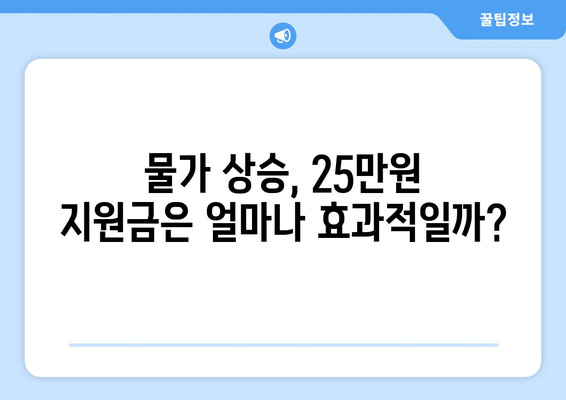 꿀팁정보

물가 상승, 25만원 지원금은 얼마나 효과적일까?